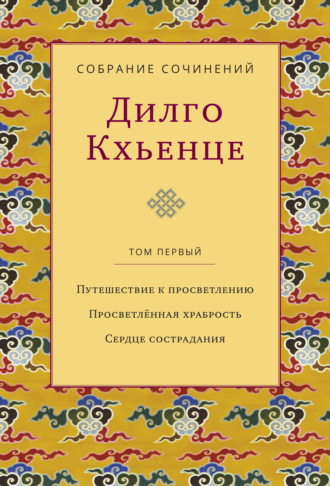 СОБРАНИЕ СОЧИНЕНИЙ

Дилго
Кхьенце

ТОМ ПЕРВЫЙ

Путешествие к просветлению

Просветлённая храбрость

Сердце сострадания